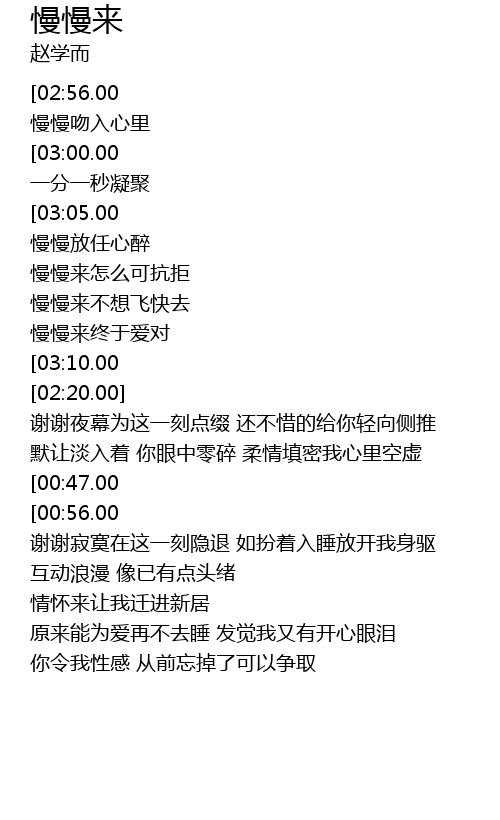 慢慢来
赵学而

[02:56.00
慢慢吻入心里
[03:00.00
一分一秒凝聚
[03:05.00
慢慢放任心醉
慢慢来怎么可抗拒
慢慢来不想飞快去
慢慢来终于爱对
[03:10.00
[02:20.00]
谢谢夜幕为这一刻点缀 还不惜的给你轻向侧推
默让淡入着 你眼中零碎 柔情填密我心里空虚
[00:47.00
[00:56.00
谢谢寂寞在这一刻隐退 如扮着入睡放开我身驱
互动浪漫 像已有点头绪
情怀来让我迁进新居
原来能为爱再不去睡 发觉我又有开心眼泪
你令我性感 从前忘掉了可以争取